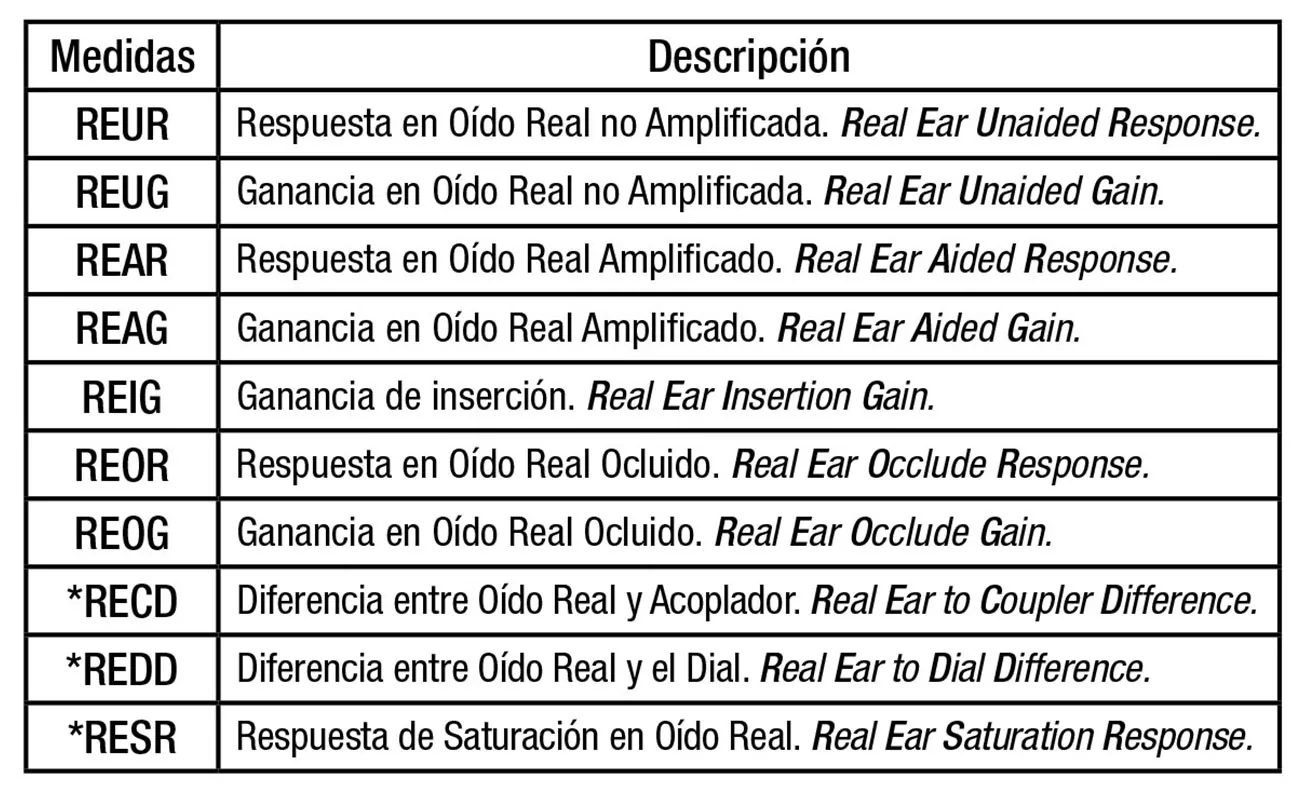 | Medidas | Descripción |
|---|---|
| REUR | Respuesta en Oído Real no Amplificada. Real Ear Unaided Response. |
| REUG | Ganancia en Oído Real no Amplificada. Real Ear Unaided Gain. |
| REAR | Respuesta en Oído Real Amplificado. Real Ear Aided Response. |
| REAG | Ganancia en Oído Real Amplificado. Real Ear Aided Gain. |
| REIG | Ganancia de inserción. Real Ear Insertion Gain. |
| REOR | Respuesta en Oído Real Ocluido. Real Ear Occlude Response. |
| REOG | Ganancia en Oído Real Ocluido. Real Ear Occlude Gain. |
| *RECD | Diferencia entre Oído Real y Acoplador. Real Ear to Coupler Difference. |
| *REDD | Diferencia entre Oído Real y el Dial. Real Ear to Dial Difference. |
| *RESR | Respuesta de Saturación en Oído Real. Real Ear Saturation Response. |